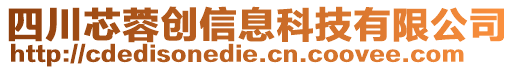 四川芯蓉创信息科技有限公司
http://cdedisonedie.cn.coovee.com